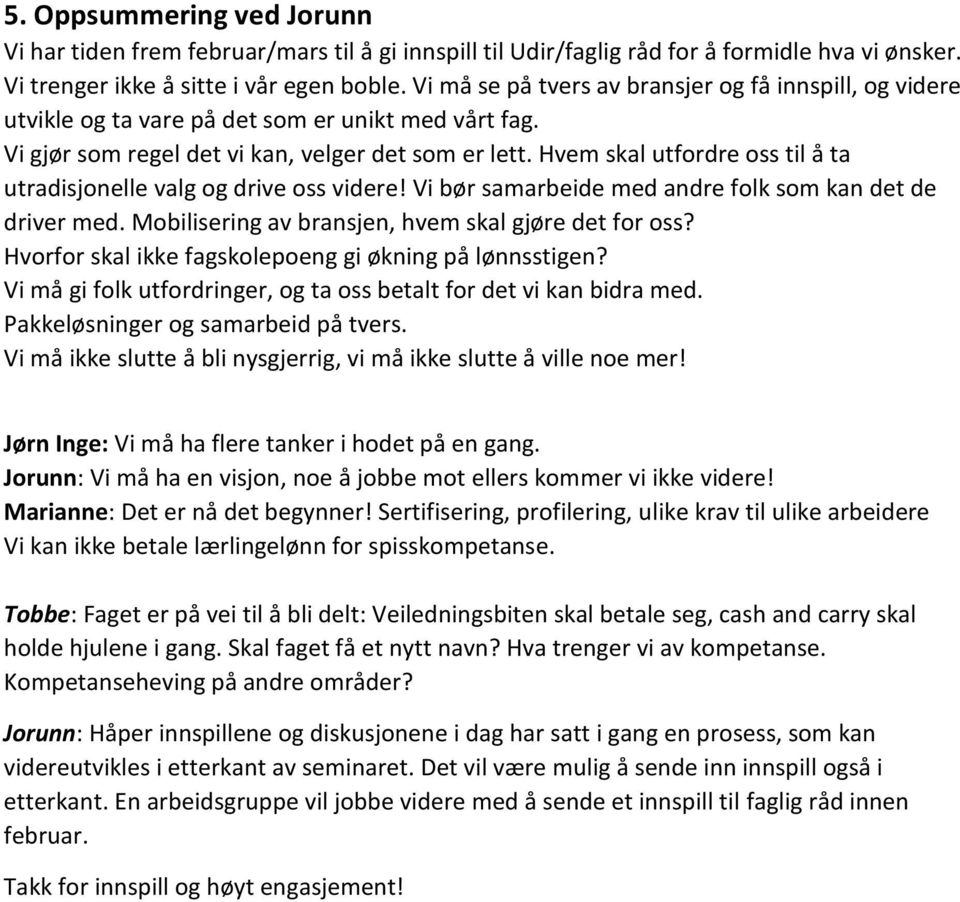 5. Oppsummering ved Jorunn
Vi har tiden frem februar/mars til å gi innspill til Udir/faglig råd for å formidle hva vi ønsker. Vi trenger ikke å sitte i vår egen boble. Vi må se på tvers av bransjer og få innspill, og videre utvikle og ta vare på det som er unikt med vårt fag.
Vi gjør som regel det vi kan, velger det som er lett. Hvem skal utfordre oss til å ta utradisjonelle valg og drive oss videre! Vi bør samarbeide med andre folk som kan det de driver med. Mobilisering av bransjen, hvem skal gjøre det for oss?
Hvorfor skal ikke fagskolepoeng gi økning på lønnsstigen?
Vi må gi folk utfordringer, og ta oss betalt for det vi kan bidra med.
Pakkeløsninger og samarbeid på tvers.
Vi må ikke slutte å bli nysgjerrig, vi må ikke slutte å ville noe mer!

Jørn Inge: Vi må ha flere tanker i hodet på en gang.
Jorunn: Vi må ha en visjon, noe å jobbe mot ellers kommer vi ikke videre!
Marianne: Det er nå det begynner! Sertifisering, profilering, ulike krav til ulike arbeidere
Vi kan ikke betale lærlingelønn for spisskompetanse.

Tobbe: Faget er på vei til å bli delt: Veiledningsbiten skal betale seg, cash and carry skal holde hjulene i gang. Skal faget få et nytt navn? Hva trenger vi av kompetanse. Kompetanseheving på andre områder?

Jorunn: Håper innspillene og diskusjonene i dag har satt i gang en prosess, som kan videreutvikles i etterkant av seminaret. Det vil være mulig å sende inn innspill også i etterkant. En arbeidsgruppe vil jobbe videre med å sende et innspill til faglig råd innen februar.

Takk for innspill og høyt engasjement!